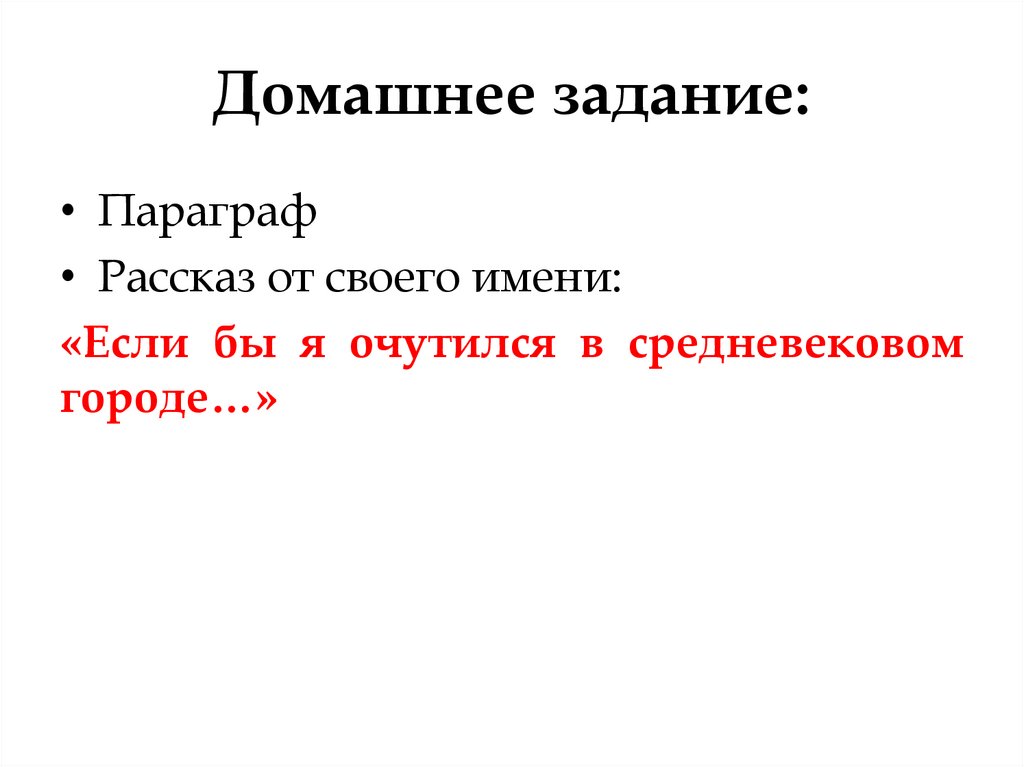 Домашнее задание:

• Параграф
• Рассказ от своего имени:

«Если бы я очутился в средневековом городе…»